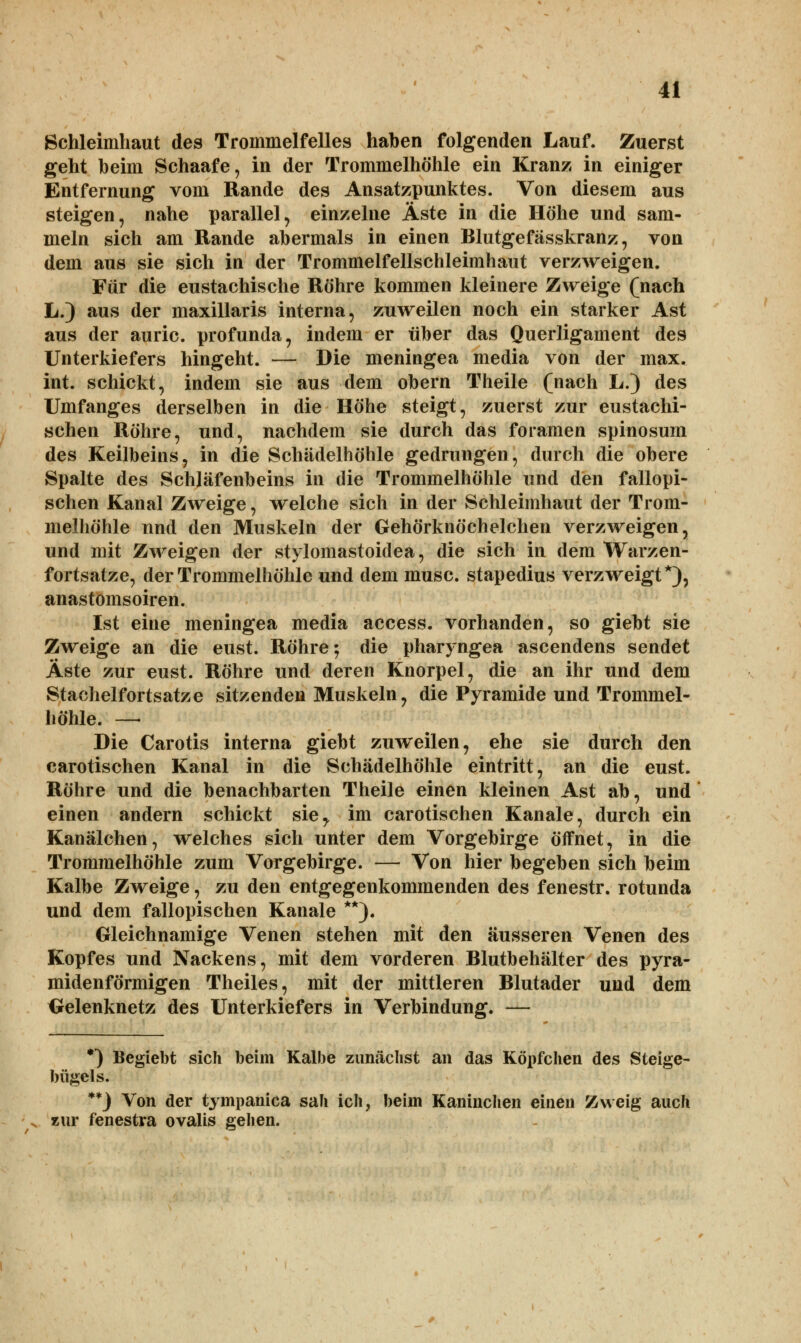 41

Schleimhaut des Trommelfelles haben folgenden Lauf. Zuerst geht beim Schaafe, in der Trommelhöhle ein Kranz in einiger Entfernung vom Rande des Ansatzpunktes. Von diesem aus steigen, nahe parallel, einzelne Äste in die Höhe und sammeln sich am Rande abermals in einen Blutgefässkranz, von dem aus sie sich in der Trommelfellschleimhaut verzweigen.

Für die eustachische Röhre kommen kleinere Zweige (nach L.) aus der maxillaris interna, zuweilen noch ein starker Ast aus der auric. profunda, indem er über das Querligament des Unterkiefers hingeht. — Die meningea media von der max. int. schickt, indem sie aus dem obern Theile (nach L.) des Umfanges derselben in die Höhe steigt, zuerst zur eustachischen Röhre, und, nachdem sie durch das foramen spinosum des Keilbeins, in die Schädelhöhle gedrungen, durch die obere Spalte des Schläfenbeins in die Trommelhöhle und den fallopischen Kanal Zweige, welche sich in der Schleimhaut der Trommelhöhle und den Muskeln der Gehörknöchelchen verzweigen, und mit Zweigen der stylomastoidea, die sich in dem Warzenfortsatze, der Trommelhöhle und dem musc. stapedius verzweigt*), anastomsoiren.

Ist eine meningea media access. vorhanden, so giebt sie Zweige an die eust. Röhre; die pharyngea ascendens sendet Äste zur eust. Röhre und deren Knorpel, die an ihr und dem Stachelfortsatze sitzenden Muskeln, die Pyramide und Trommelhöhle. —

Die Carotis interna giebt zuweilen, ehe sie durch den carotischen Kanal in die Schädelhöhle eintritt, an die eust. Röhre und die benachbarten Theile einen kleinen Ast ab, und einen andern schickt sie, im carotischen Kanale, durch ein Kanälchen, welches sich unter dem Vorgebirge öffnet, in die Trommelhöhle zum Vorgebirge. — Von hier begeben sich beim Kalbe Zweige, zu den entgegenkommenden des fenestr. rotunda und dem fallopischen Kanale **).

Gleichnamige Venen stehen mit den äusseren Venen des Kopfes und Nackens, mit dem vorderen Blutbehälter des pyramidenförmigen Theiles, mit der mittleren Blutader und dem Gelenknetz des Unterkiefers in Verbindung. —

*) Begiebt sich beim Kalbe zunächst an das Köpfchen des Steigebügels.

**) Von der tympanica sah ich, beim Kaninchen einen Zweig auch zur fenestra ovalis gehen.